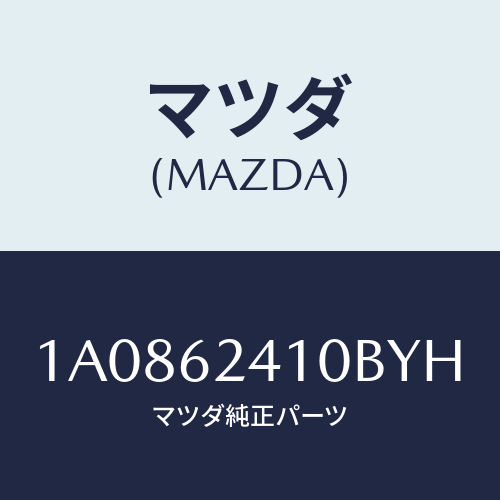 マツダ
(MAZDA)

1A0862410BYH
マツダ純正パーツ